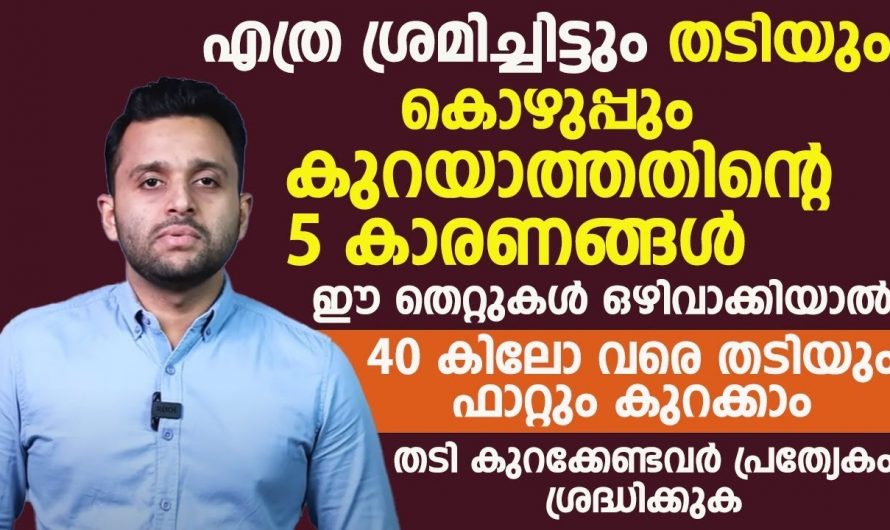 എത്ര ശ്രമിച്ചിട്ടും തടിയും കൊഴുപ്പും കുറയാത്തതിന്റെ 5 കാരണങ്ങൾ

ഈ തെറ്റുകൾ ഒഴിവാക്കിയാൽ

40 കിലോ വരെ തടിയും ഫാറ്റും കുറക്കാം

തടി കുറക്കേണ്ടവർ പ്രത്യേകം ശ്രദ്ധിക്കുക